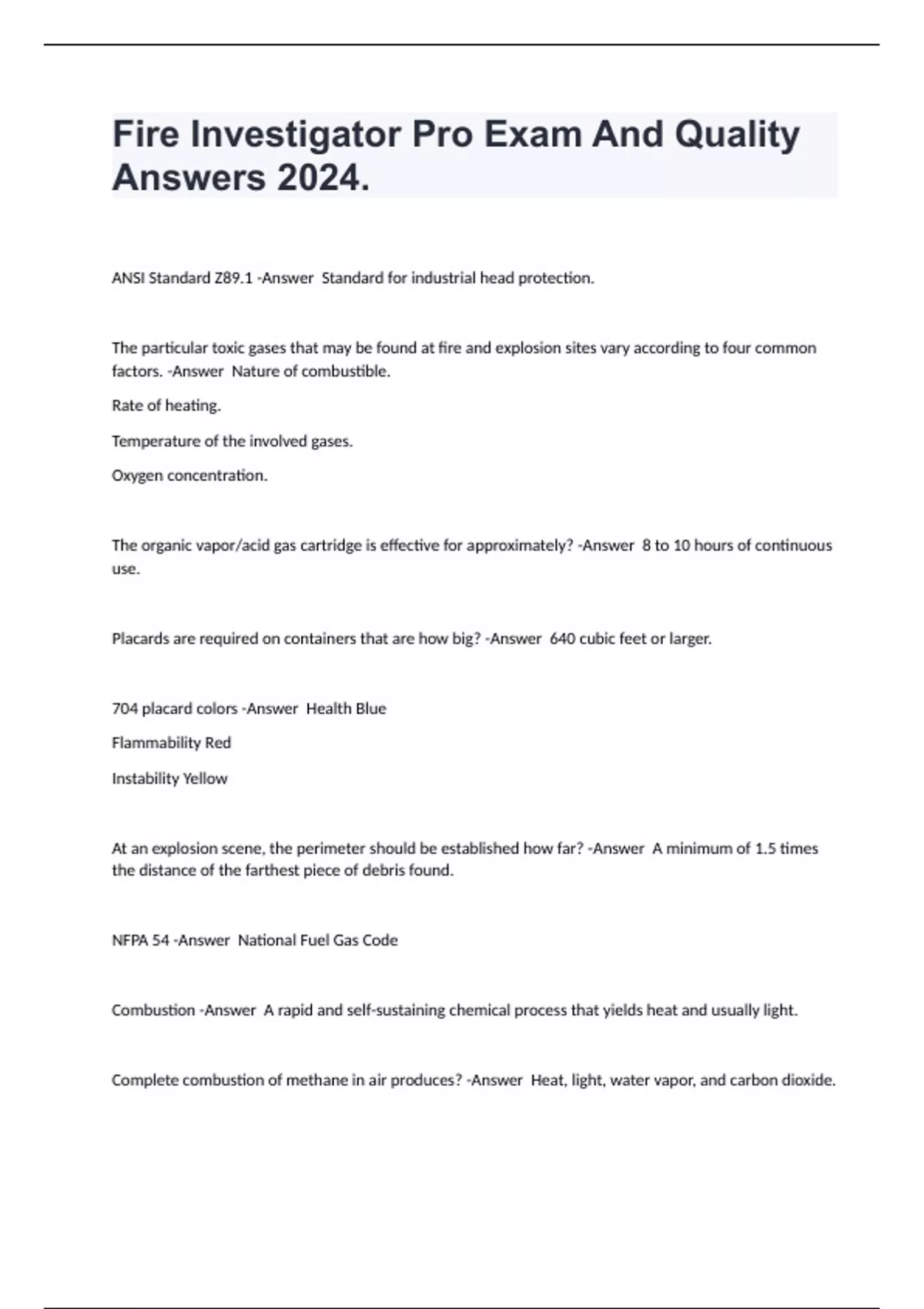 Fire Investigator Pro Exam And Quality Answers 2024.

ANSI Standard Z89.1 -Answer Standard for industrial head protection.

The particular toxic gases that may be found at fire and explosion sites vary according to four common factors. -Answer Nature of combustible.

Rate of heating.

Temperature of the involved gases.

Oxygen concentration.

The organic vapor/acid gas cartridge is effective for approximately? -Answer 8 to 10 hours of continuous use.

Placards are required on containers that are how big? -Answer 640 cubic feet or larger.

704 placard colors -Answer Health Blue

Flammability Red

Instability Yellow

At an explosion scene, the perimeter should be established how far? -Answer A minimum of 1.5 times the distance of the farthest piece of debris found.

NFPA 54 -Answer National Fuel Gas Code

Combustion -Answer A rapid and self-sustaining chemical process that yields heat and usually light.

Complete combustion of methane in air produces? -Answer Heat, light, water vapor, and carbon dioxide.